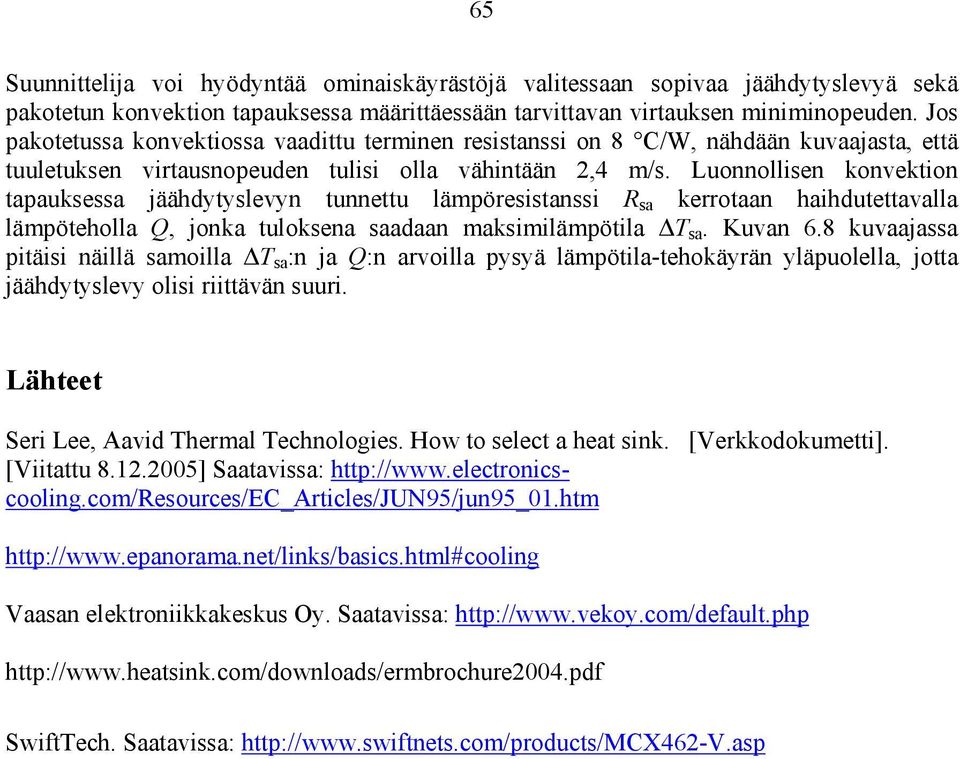 65

Suunnittelija voi hyödyntää ominaiskäyrästöjä valitessaan sopivaa jäähdytyslevyä sekä pakotetun konvektion tapauksessa määrittäessään tarvittavan virtauksen miniminopeuden. Jos pakotetussa konvektiossa vaadittu terminen resistanssi on 8 °C/W, nähdään kuvaajasta, että tuuletuksen virtausnopeuden tulisi olla vähintään 2,4 m/s. Luonnollisen konvektion tapauksessa jäähdytyslevyn tunnettu lämpöresistanssi $R_{sa}$ kerrotaan haihdutettavalla lämpöteholla $Q$, jonka tuloksena saadaan maksimilämpötila $\Delta T_{sa}$. Kuvan 6.8 kuvaajassa pitäisi näillä samoilla $\Delta T_{sa}$:n ja $Q$:n arvoilla pysyä lämpötila-tehokäyrän yläpuolella, jotta jäähdytyslevy olisi riittävän suuri.

Lähteet

Seri Lee, Aavid Thermal Technologies. How to select a heat sink. [Verkkodokumetti]. [Viitattu 8.12.2005] Saatavissa: http://www.electronics-cooling.com/Resources/EC_Articles/JUN95/jun95_01.htm

http://www.epanorama.net/links/basics.html#cooling

Vaasan elektroniikkakeskus Oy. Saatavissa: http://www.vekoy.com/default.php

http://www.heatsink.com/downloads/ermbrochure2004.pdf

SwiftTech. Saatavissa: http://www.swiftnets.com/products/MCX462-V.asp